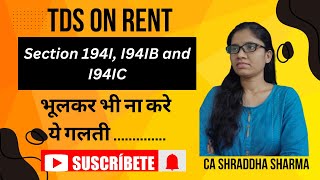 TDS ON RENT

Section 194I, I94IB and I94IC

भूलकर भी ना करे ये गलती ..............

SUSCRÍBETE

CA SHRADDHA SHARMA